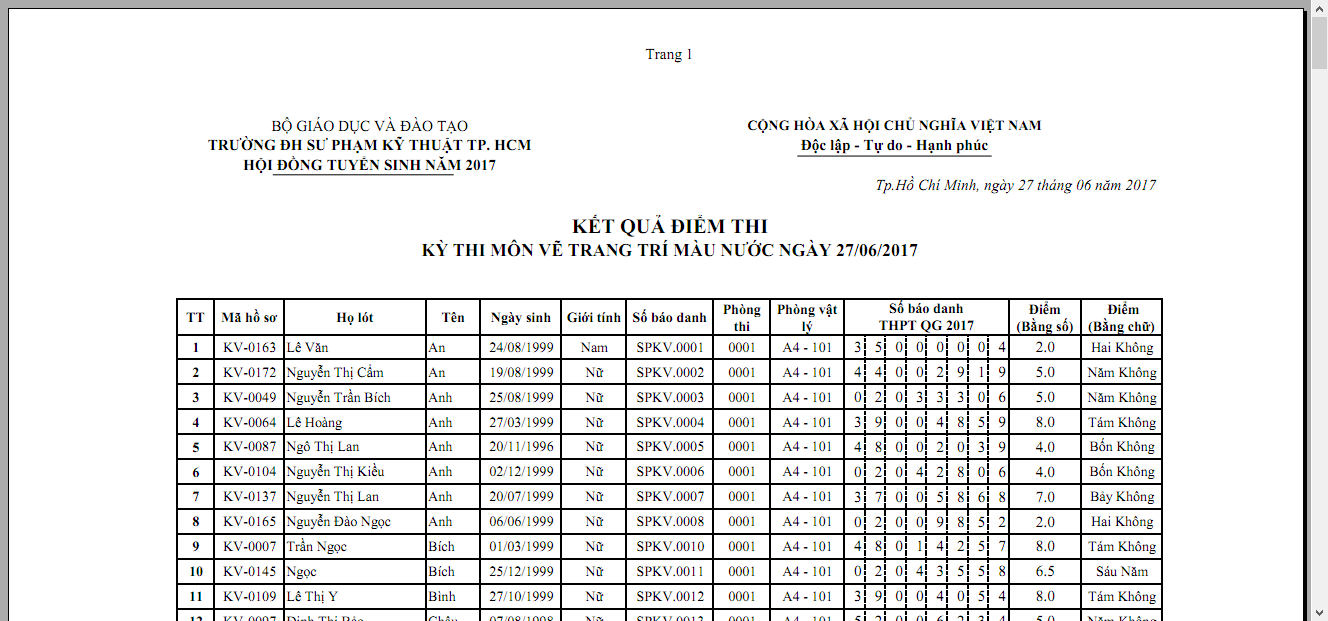 Trang 1

BỘ GIÁO DỤC VÀ ĐÀO TẠO
TRƯỜNG ĐH SƯ PHẠM KỸ THUẬT TP. HCM
HỘI ĐỒNG TUYỂN SINH NĂM 2017

CỘNG HÒA XÃ HỘI CHỦ NGHĨA VIỆT NAM
Độc lập - Tự do - Hạnh phúc

Tp.Hồ Chí Minh, ngày 27 tháng 06 năm 2017

KẾT QUẢ ĐIỂM THI
KỲ THI MÔN VẼ TRANG TRÍ MÀU NƯỚC NGÀY 27/06/2017

| TT | Mã hồ sơ | Họ lót | Tên | Ngày sinh | Giới tính | Số báo danh | Phòng thi | Phòng vật lý | Số báo danh THPT QG 2017 | Điểm (Bằng số) | Điểm (Bằng chữ) |
|---|---|---|---|---|---|---|---|---|---|---|---|
| 1 | KV-0163 | Lê Văn | An | 24/08/1999 | Nam | SPKV.0001 | 0001 | A4 - 101 | 3 5 0 0 0 0 0 4 | 2.0 | Hai Không |
| 2 | KV-0172 | Nguyễn Thị Cẩm | An | 19/08/1999 | Nữ | SPKV.0002 | 0001 | A4 - 101 | 4 4 0 0 2 9 1 9 | 5.0 | Năm Không |
| 3 | KV-0049 | Nguyễn Trần Bích | Anh | 25/08/1999 | Nữ | SPKV.0003 | 0001 | A4 - 101 | 0 2 0 3 3 3 0 6 | 5.0 | Năm Không |
| 4 | KV-0064 | Lê Hoàng | Anh | 27/03/1999 | Nữ | SPKV.0004 | 0001 | A4 - 101 | 3 9 0 0 4 8 5 9 | 8.0 | Tám Không |
| 5 | KV-0087 | Ngô Thị Lan | Anh | 20/11/1996 | Nữ | SPKV.0005 | 0001 | A4 - 101 | 4 8 0 0 2 0 3 9 | 4.0 | Bốn Không |
| 6 | KV-0104 | Nguyễn Thị Kiều | Anh | 02/12/1999 | Nữ | SPKV.0006 | 0001 | A4 - 101 | 0 2 0 4 2 8 0 6 | 4.0 | Bốn Không |
| 7 | KV-0137 | Nguyễn Thị Lan | Anh | 20/07/1999 | Nữ | SPKV.0007 | 0001 | A4 - 101 | 3 7 0 0 5 8 6 8 | 7.0 | Bảy Không |
| 8 | KV-0165 | Nguyễn Đào Ngọc | Anh | 06/06/1999 | Nữ | SPKV.0008 | 0001 | A4 - 101 | 0 2 0 0 9 8 5 2 | 2.0 | Hai Không |
| 9 | KV-0007 | Trần Ngọc | Bích | 01/03/1999 | Nữ | SPKV.0010 | 0001 | A4 - 101 | 4 8 0 1 4 2 5 7 | 8.0 | Tám Không |
| 10 | KV-0145 | Ngọc | Bích | 25/12/1999 | Nữ | SPKV.0011 | 0001 | A4 - 101 | 0 2 0 4 3 5 5 8 | 6.5 | Sáu Năm |
| 11 | KV-0109 | Lê Thị Y | Bình | 27/10/1999 | Nữ | SPKV.0012 | 0001 | A4 - 101 | 3 9 0 0 4 0 5 4 | 8.0 | Tám Không |